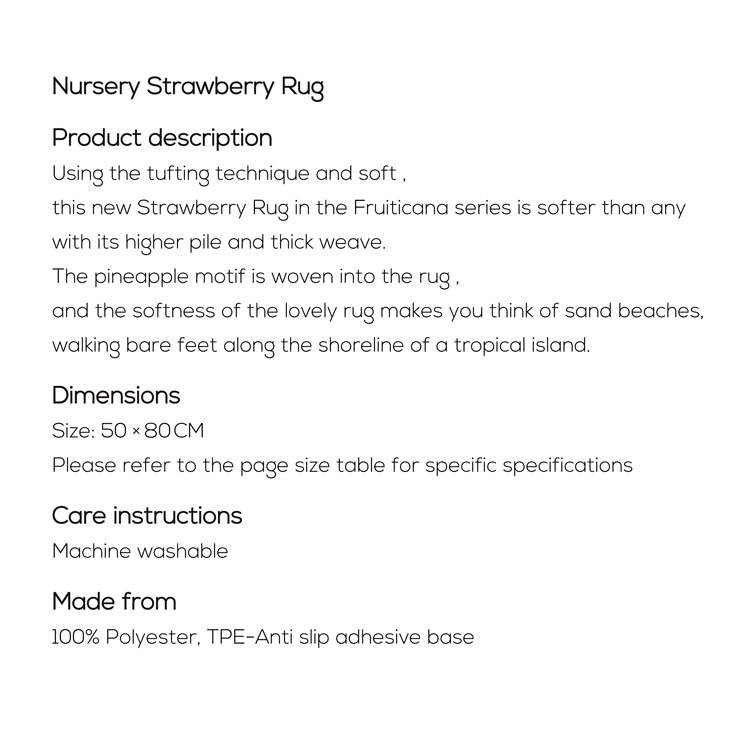 Nursery Strawberry Rug

Product description
Using the tufting technique and soft ,
this new Strawberry Rug in the Fruiticana series is softer than any
with its higher pile and thick weave.
The pineapple motif is woven into the rug ,
and the softness of the lovely rug makes you think of sand beaches,
walking bare feet along the shoreline of a tropical island.

Dimensions
Size: 50 × 80CM
Please refer to the page size table for specific specifications

Care instructions
Machine washable

Made from
100% Polyester, TPE-Anti slip adhesive base